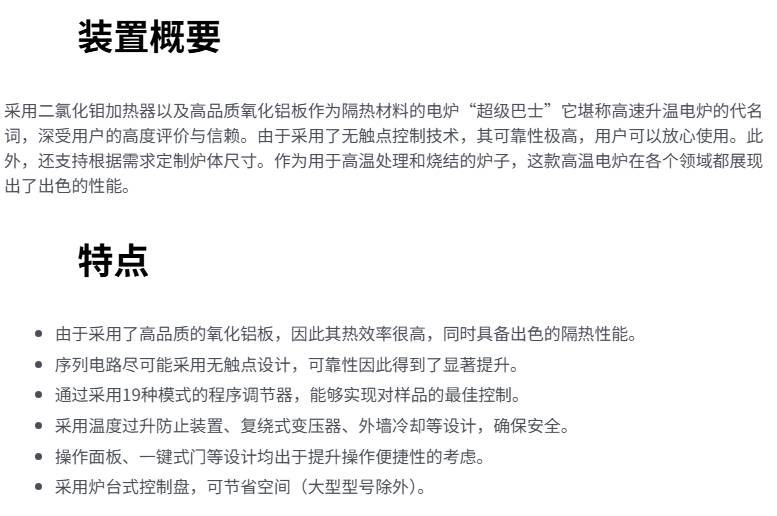 装置概要

采用二氯化钼加热器以及高品质氧化铝板作为隔热材料的电炉“超级巴士”它堪称高速升温电炉的代名词，深受用户的高度评价与信赖。由于采用了无触点控制技术，其可靠性极高，用户可以放心使用。此外，还支持根据需求定制炉体尺寸。作为用于高温处理和烧结的炉子，这款高温电炉在各个领域都展现出了出色的性能。

特点

- 由于采用了高品质的氧化铝板，因此其热效率很高，同时具备出色的隔热性能。
- 序列电路尽可能采用无触点设计，可靠性因此得到了显著提升。
- 通过采用19种模式的程序调节器，能够实现对样品的最佳控制。
- 采用温度过升防止装置、复绕式变压器、外墙冷却等设计，确保安全。
- 操作面板、一键式门等设计均出于提升操作便捷性的考虑。
- 采用炉台式控制盘，可节省空间（大型型号除外）。